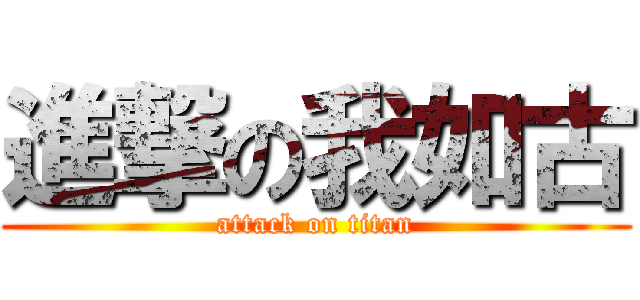 進撃の我如古
attack on titan